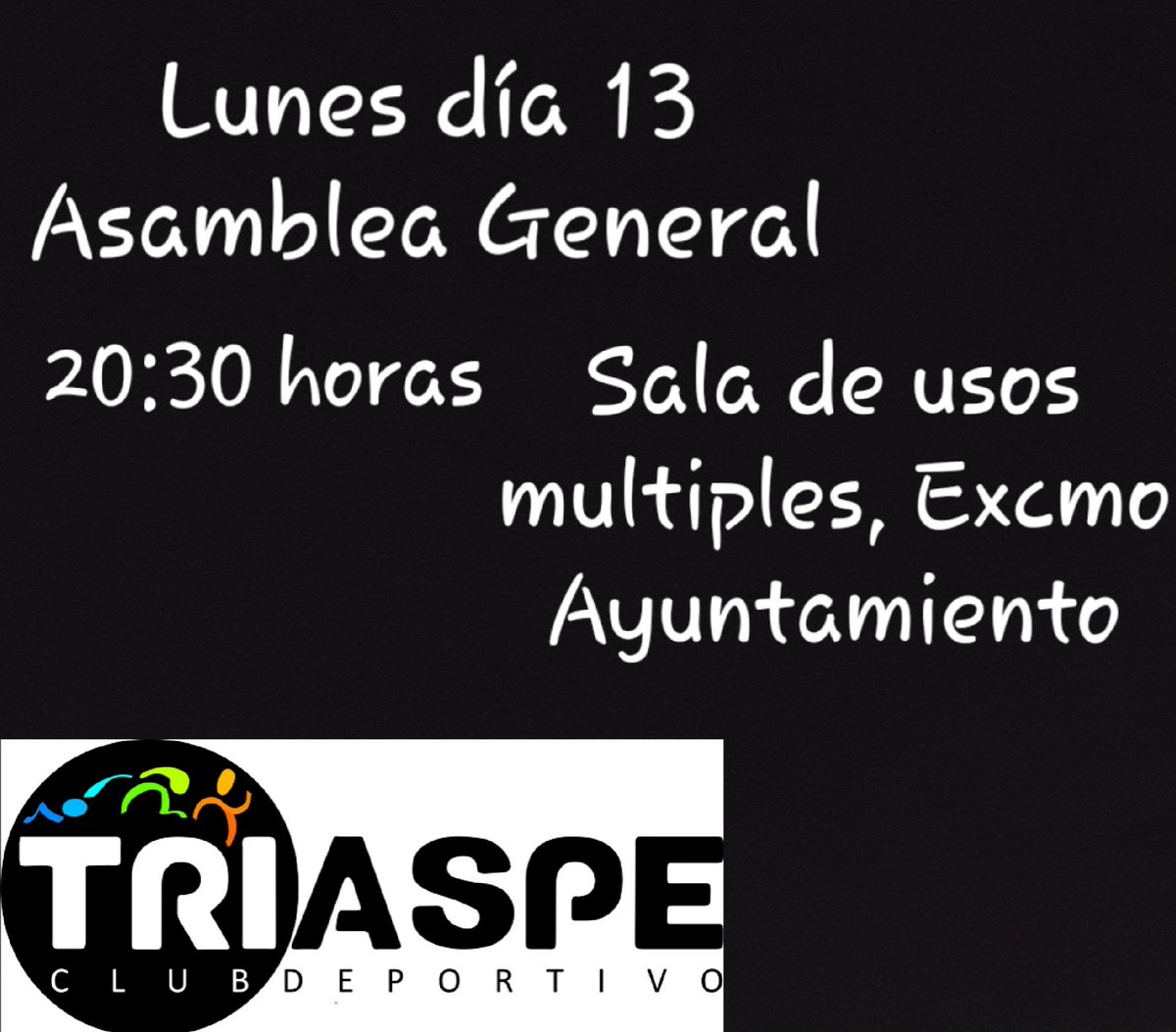 Lunes día 13
Asamblea General

20:30 horas

Sala de usos multiples, Excmo Ayuntamiento

TRIASPE
CLUB DEPORTIVO